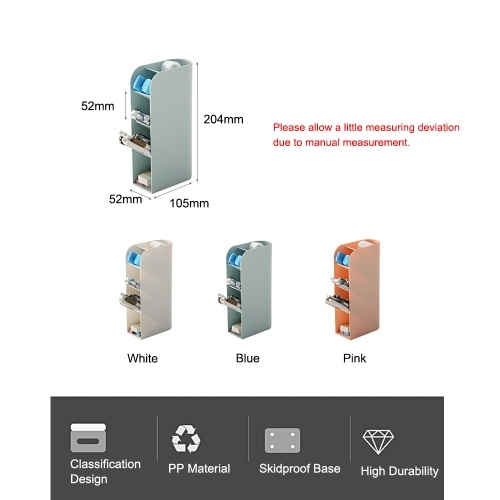 52mm

204mm

52mm

105mm

Please allow a little measuring deviation due to manual measurement.

White

Blue

Pink

Classification Design

PP Material

Skidproof Base

High Durability